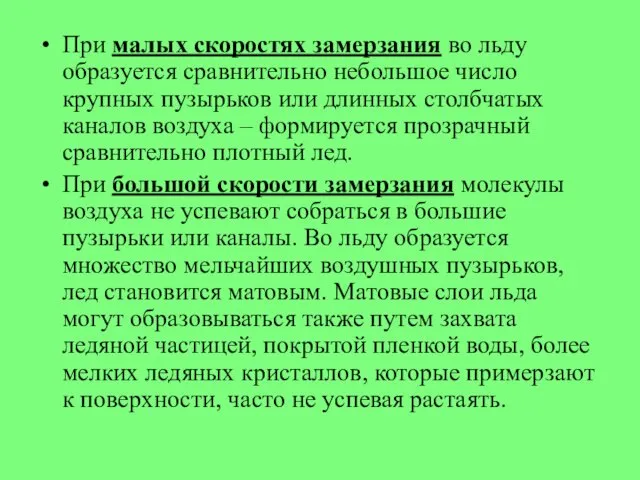 • При малых скоростях замерзания во льду образуется сравнительно небольшое число крупных пузырьков или длинных столбчатых каналов воздуха – формируется прозрачный сравнительно плотный лед.

• При большой скорости замерзания молекулы воздуха не успевают собраться в большие пузырьки или каналы. Во льду образуется множество мельчайших воздушных пузырьков, лед становится матовым. Матовые слои льда могут образовываться также путем захвата ледяной частицей, покрытой пленкой воды, более мелких ледяных кристаллов, которые примерзают к поверхности, часто не успевая растаять.